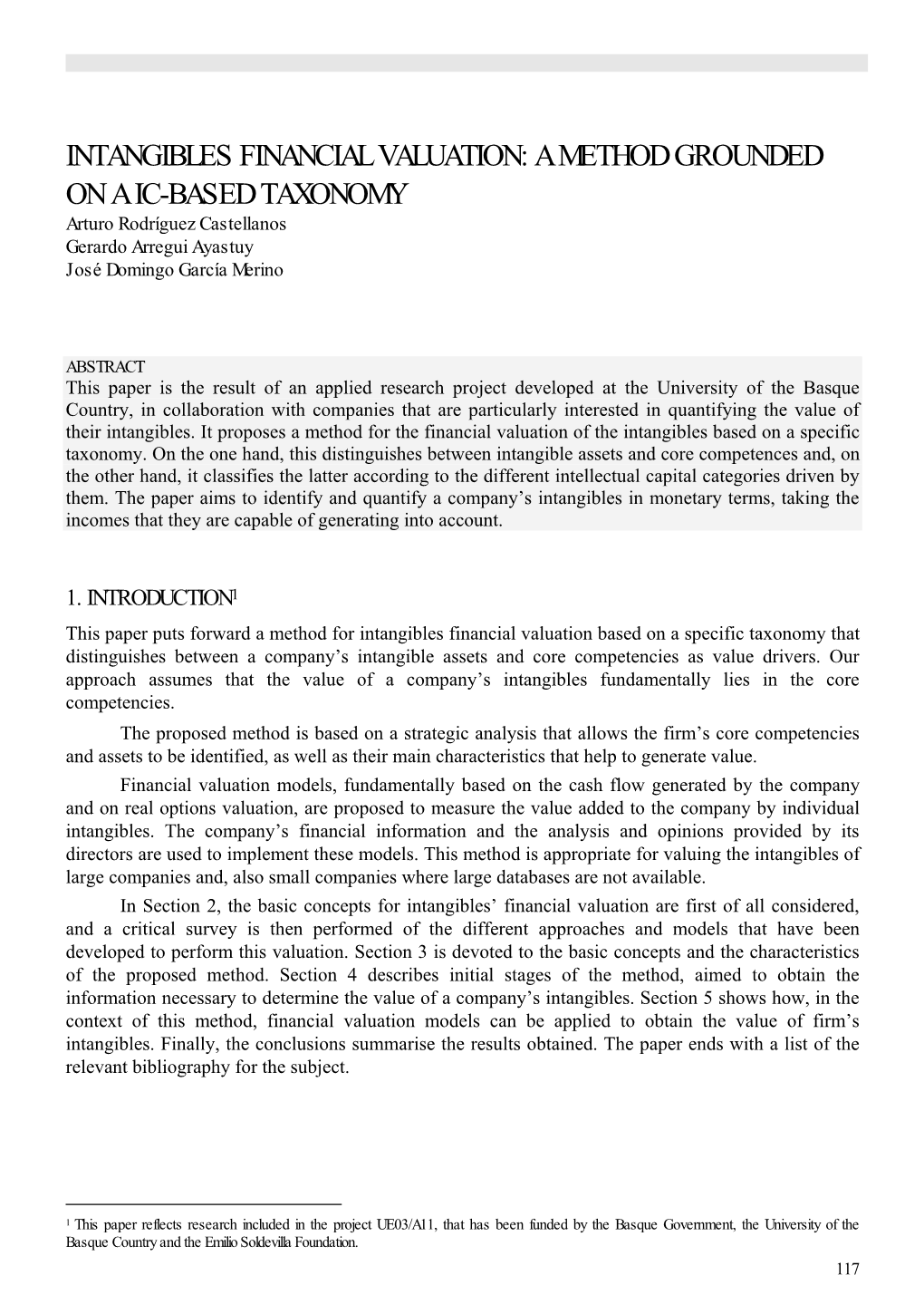 INTANGIBLES FINANCIAL VALUATION: A METHOD GROUNDED ON A IC-BASED TAXONOMY

Arturo Rodríguez Castellanos
Gerardo Arregui Ayastuy
José Domingo García Merino

ABSTRACT
This paper is the result of an applied research project developed at the University of the Basque Country, in collaboration with companies that are particularly interested in quantifying the value of their intangibles. It proposes a method for the financial valuation of the intangibles based on a specific taxonomy. On the one hand, this distinguishes between intangible assets and core competences and, on the other hand, it classifies the latter according to the different intellectual capital categories driven by them. The paper aims to identify and quantify a company's intangibles in monetary terms, taking the incomes that they are capable of generating into account.

1. INTRODUCTION$^1$

This paper puts forward a method for intangibles financial valuation based on a specific taxonomy that distinguishes between a company's intangible assets and core competencies as value drivers. Our approach assumes that the value of a company's intangibles fundamentally lies in the core competencies.

The proposed method is based on a strategic analysis that allows the firm's core competencies and assets to be identified, as well as their main characteristics that help to generate value.

Financial valuation models, fundamentally based on the cash flow generated by the company and on real options valuation, are proposed to measure the value added to the company by individual intangibles. The company's financial information and the analysis and opinions provided by its directors are used to implement these models. This method is appropriate for valuing the intangibles of large companies and, also small companies where large databases are not available.

In Section 2, the basic concepts for intangibles' financial valuation are first of all considered, and a critical survey is then performed of the different approaches and models that have been developed to perform this valuation. Section 3 is devoted to the basic concepts and the characteristics of the proposed method. Section 4 describes initial stages of the method, aimed to obtain the information necessary to determine the value of a company's intangibles. Section 5 shows how, in the context of this method, financial valuation models can be applied to obtain the value of firm's intangibles. Finally, the conclusions summarise the results obtained. The paper ends with a list of the relevant bibliography for the subject.

$^1$ This paper reflects research included in the project UE03/A11, that has been funded by the Basque Government, the University of the Basque Country and the Emilio Soldevilla Foundation.

117